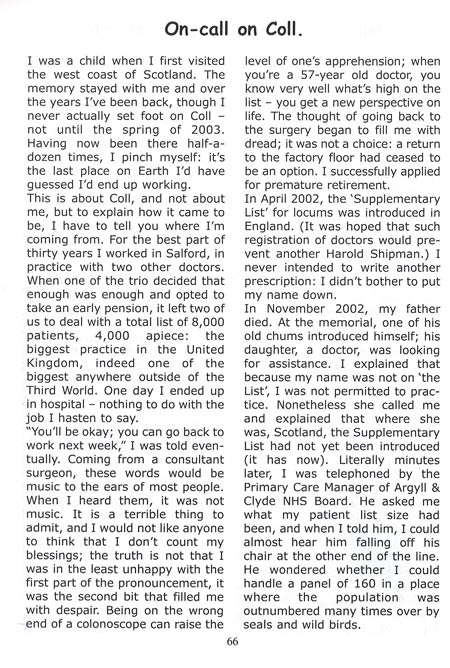 On-call on Coll.

I was a child when I first visited the west coast of Scotland. The memory stayed with me and over the years I've been back, though I never actually set foot on Coll – not until the spring of 2003. Having now been there half-a-dozen times, I pinch myself: it's the last place on Earth I'd have guessed I'd end up working.
This is about Coll, and not about me, but to explain how it came to be, I have to tell you where I'm coming from. For the best part of thirty years I worked in Salford, in practice with two other doctors. When one of the trio decided that enough was enough and opted to take an early pension, it left two of us to deal with a total list of 8,000 patients, 4,000 apiece: the biggest practice in the United Kingdom, indeed one of the biggest anywhere outside of the Third World. One day I ended up in hospital – nothing to do with the job I hasten to say.
"You'll be okay; you can go back to work next week," I was told eventually. Coming from a consultant surgeon, these words would be music to the ears of most people. When I heard them, it was not music. It is a terrible thing to admit, and I would not like anyone to think that I don't count my blessings; the truth is not that I was in the least unhappy with the first part of the pronouncement, it was the second bit that filled me with despair. Being on the wrong end of a colonoscope can raise the level of one's apprehension; when you're a 57-year old doctor, you know very well what's high on the list – you get a new perspective on life. The thought of going back to the surgery began to fill me with dread; it was not a choice: a return to the factory floor had ceased to be an option. I successfully applied for premature retirement.
In April 2002, the 'Supplementary List' for locums was introduced in England. (It was hoped that such registration of doctors would prevent another Harold Shipman.) I never intended to write another prescription: I didn't bother to put my name down.
In November 2002, my father died. At the memorial, one of his old chums introduced himself; his daughter, a doctor, was looking for assistance. I explained that because my name was not on 'the List', I was not permitted to practice. Nonetheless she called me and explained that where she was, Scotland, the Supplementary List had not yet been introduced (it has now). Literally minutes later, I was telephoned by the Primary Care Manager of Argyll & Clyde NHS Board. He asked me what my patient list size had been, and when I told him, I could almost hear him falling off his chair at the other end of the line. He wondered whether I could handle a panel of 160 in a place where the population was outnumbered many times over by seals and wild birds.

66